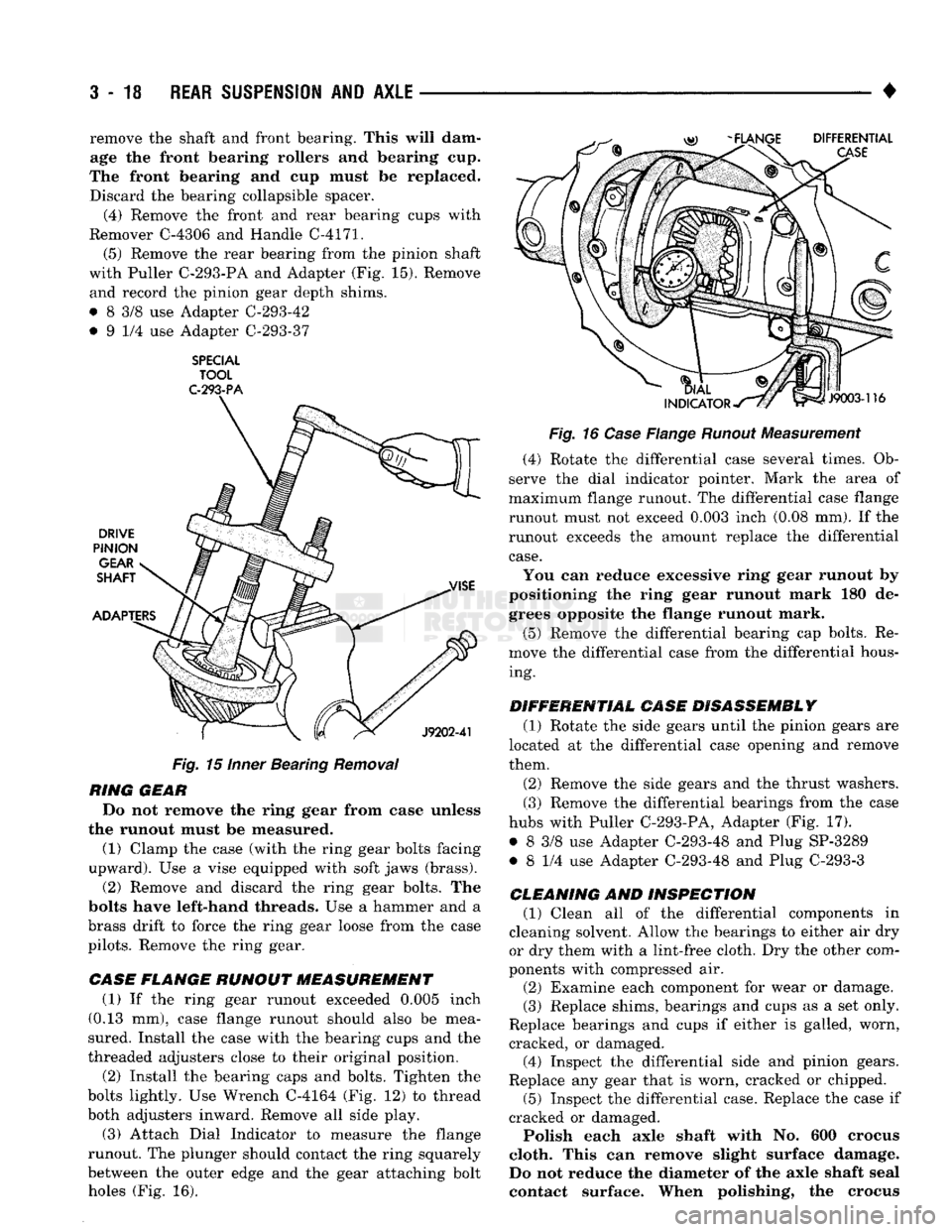 3 - 18 REAR SUSPENSION AND AXLE ♦

remove the shaft and front bearing. This will damage the front bearing rollers and bearing cup. The front bearing and cup must be replaced. Discard the bearing collapsible spacer.

(4) Remove the front and rear bearing cups with Remover C-4306 and Handle C-4171.

(5) Remove the rear bearing from the pinion shaft with Puller C-293-PA and Adapter (Fig. 15). Remove and record the pinion gear depth shims.

• 8 3/8 use Adapter C-293-42
• 9 1/4 use Adapter C-293-37

SPECIAL TOOL C-293-PA

DRIVE PINION GEAR SHAFT

ADAPTERS

VISE

J9202-41

Fig. 15 Inner Bearing Removal

RING GEAR

Do not remove the ring gear from case unless the runout must be measured.

(1) Clamp the case (with the ring gear bolts facing upward). Use a vise equipped with soft jaws (brass).

(2) Remove and discard the ring gear bolts. The bolts have left-hand threads. Use a hammer and a brass drift to force the ring gear loose from the case pilots. Remove the ring gear.

CASE FLANGE RUNOUT MEASUREMENT

(1) If the ring gear runout exceeded 0.005 inch (0.13 mm), case flange runout should also be measured. Install the case with the bearing cups and the threaded adjusters close to their original position.

(2) Install the bearing caps and bolts. Tighten the bolts lightly. Use Wrench C-4164 (Fig. 12) to thread both adjusters inward. Remove all side play.

(3) Attach Dial Indicator to measure the flange runout. The plunger should contact the ring squarely between the outer edge and the gear attaching bolt holes (Fig. 16).

FLANGE DIFFERENTIAL CASE

DIAL INDICATOR

J9003-116

Fig. 16 Case Flange Runout Measurement

(4) Rotate the differential case several times. Observe the dial indicator pointer. Mark the area of maximum flange runout. The differential case flange runout must not exceed 0.003 inch (0.08 mm). If the runout exceeds the amount replace the differential case.

You can reduce excessive ring gear runout by positioning the ring gear runout mark 180 degrees opposite the flange runout mark.

(5) Remove the differential bearing cap bolts. Remove the differential case from the differential housing.

DIFFERENTIAL CASE DISASSEMBLY

(1) Rotate the side gears until the pinion gears are located at the differential case opening and remove them.

(2) Remove the side gears and the thrust washers.

(3) Remove the differential bearings from the case hubs with Puller C-293-PA, Adapter (Fig. 17).

• 8 3/8 use Adapter C-293-48 and Plug SP-3289
• 8 1/4 use Adapter C-293-48 and Plug C-293-3

CLEANING AND INSPECTION

(1) Clean all of the differential components in cleaning solvent. Allow the bearings to either air dry or dry them with a lint-free cloth. Dry the other components with compressed air.

(2) Examine each component for wear or damage.

(3) Replace shims, bearings and cups as a set only. Replace bearings and cups if either is galled, worn, cracked, or damaged.

(4) Inspect the differential side and pinion gears. Replace any gear that is worn, cracked or chipped.

(5) Inspect the differential case. Replace the case if cracked or damaged.

Polish each axle shaft with No. 600 crocus cloth. This can remove slight surface damage. Do not reduce the diameter of the axle shaft seal contact surface. When polishing, the crocus

carmanualsonline.info